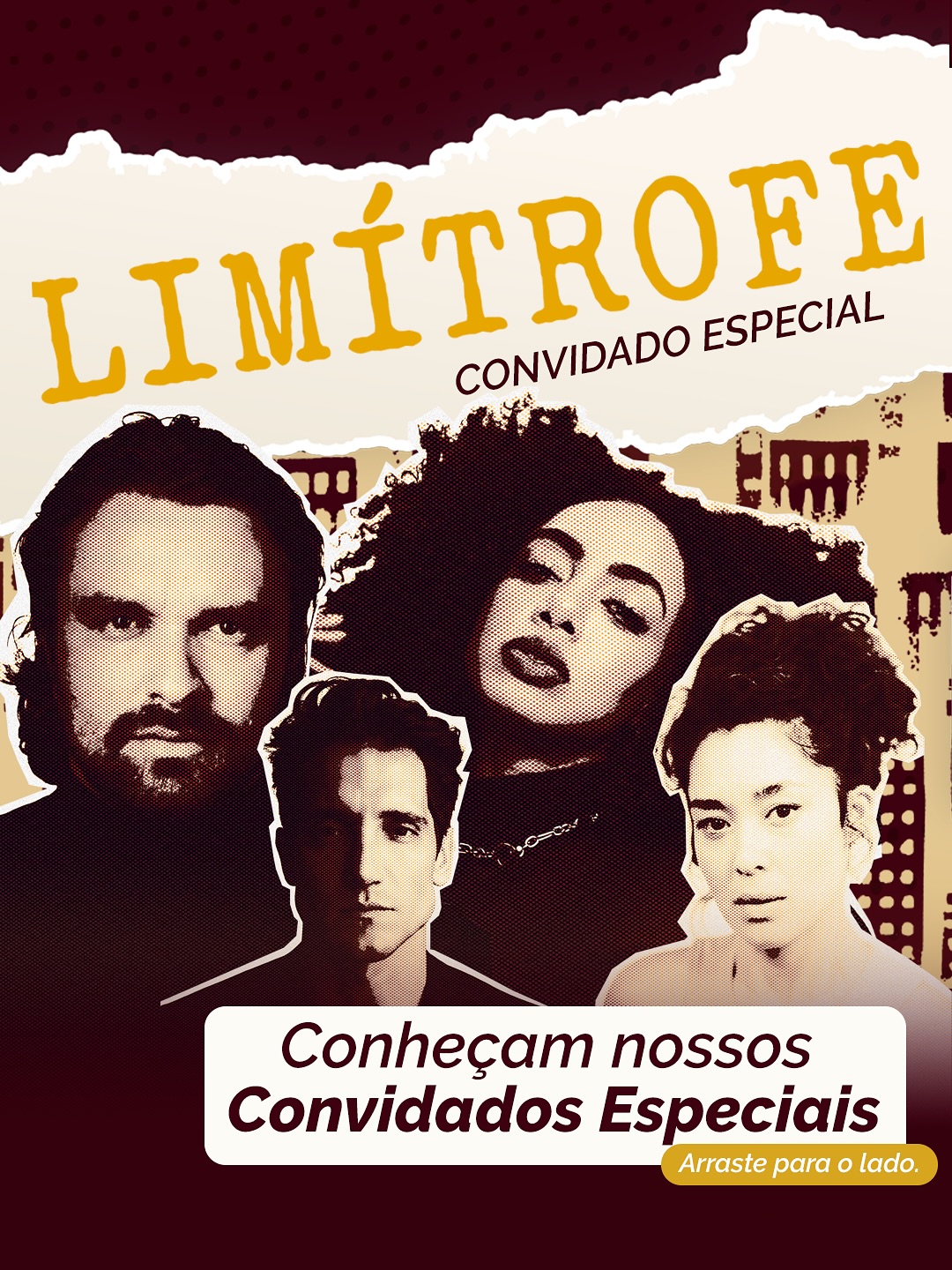 LIMÍTROFE
CONVIDADO ESPECIAL

Conheçam nossos
Convidados Especiais

Arraste para o lado.